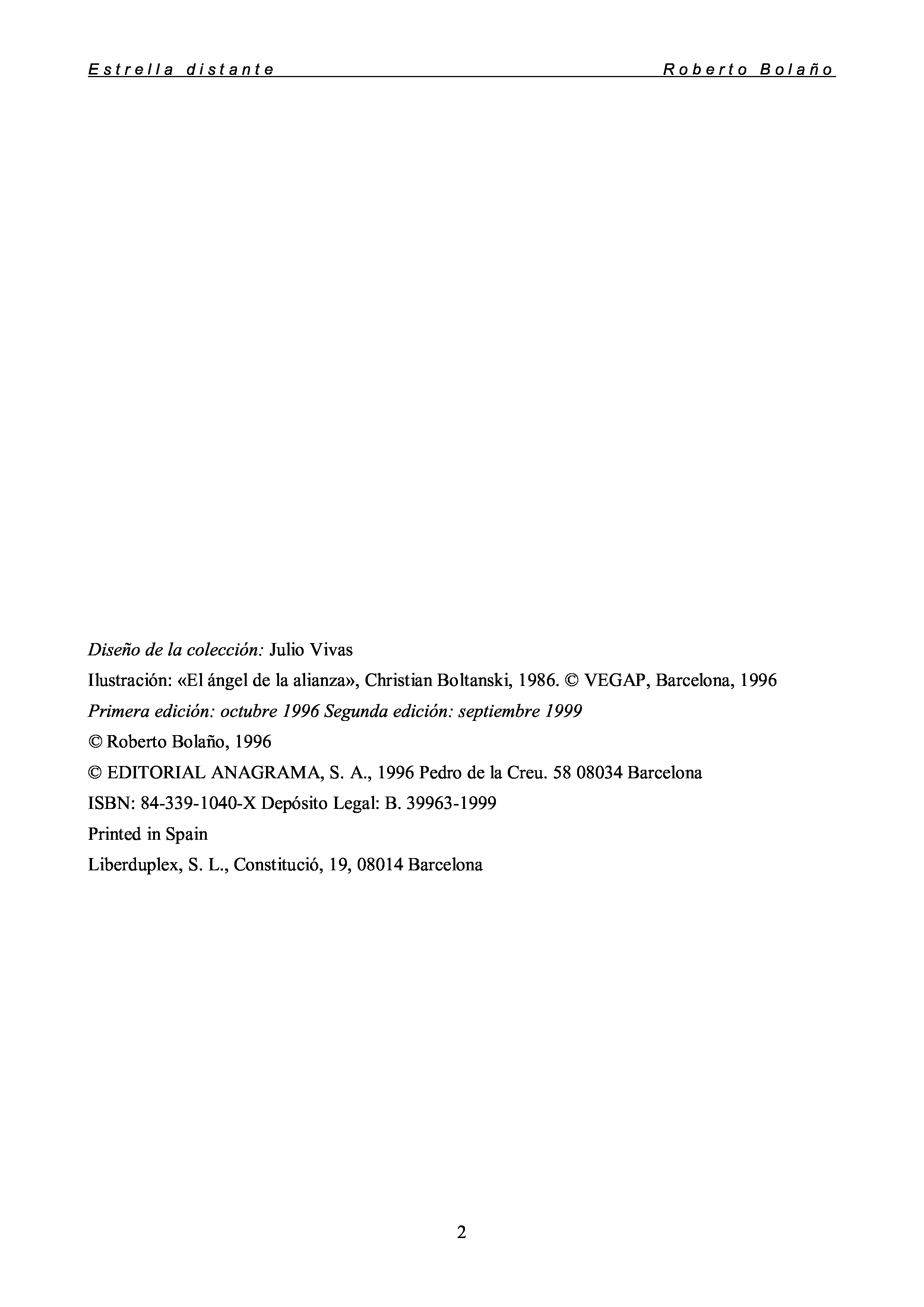 Estrella distante Roberto Bolaño

Diseño de la colección: Julio Vivas

Ilustración: «El ángel de la alianza», Christian Boltanski, 1986. © VEGAP, Barcelona, 1996

Primera edición: octubre 1996 Segunda edición: septiembre 1999

© Roberto Bolaño, 1996

© EDITORIAL ANAGRAMA, S. A., 1996 Pedro de la Creu. 58 08034 Barcelona

ISBN: 84-339-1040-X Depósito Legal: B. 39963-1999

Printed in Spain

Liberduplex, S. L., Constitució, 19, 08014 Barcelona

2